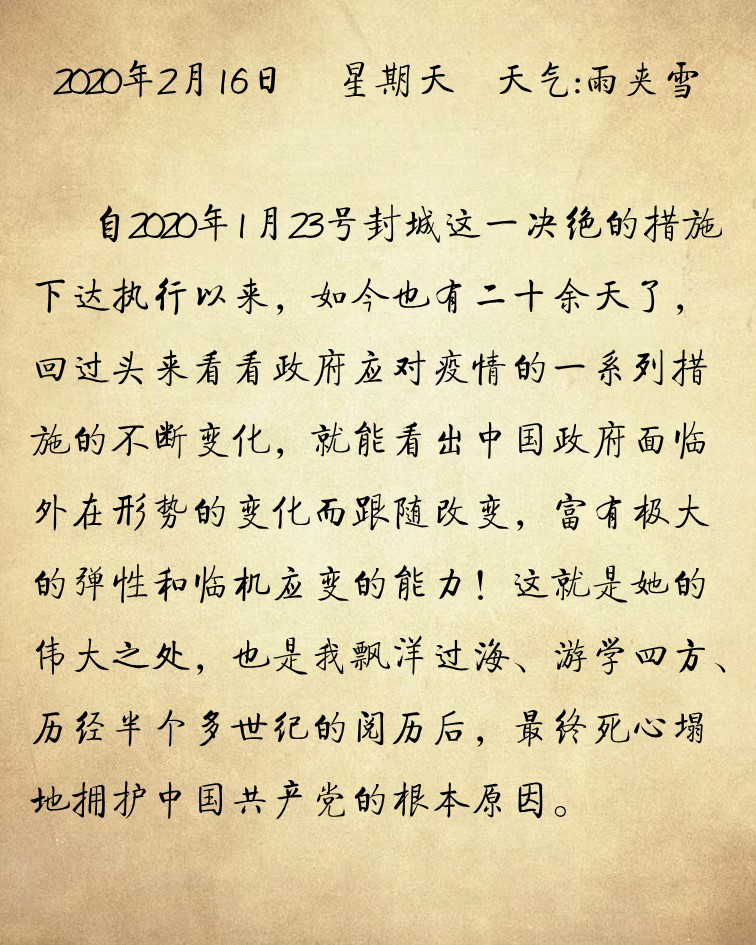 2020年2月16日 星期天 天气:雨夹雪

自2020年1月23号封城这一决绝的措施下达执行以来，如今也有二十余天了，回过头来看看政府应对疫情的一系列措施的不断变化，就能看出中国政府面临外在形势的变化而跟随改变，富有极大的弹性和临机应变的能力！这就是她的伟大之处，也是我飘洋过海、游学四方、历经半个多世纪的阅历后，最终死心塌地拥护中国共产党的根本原因。